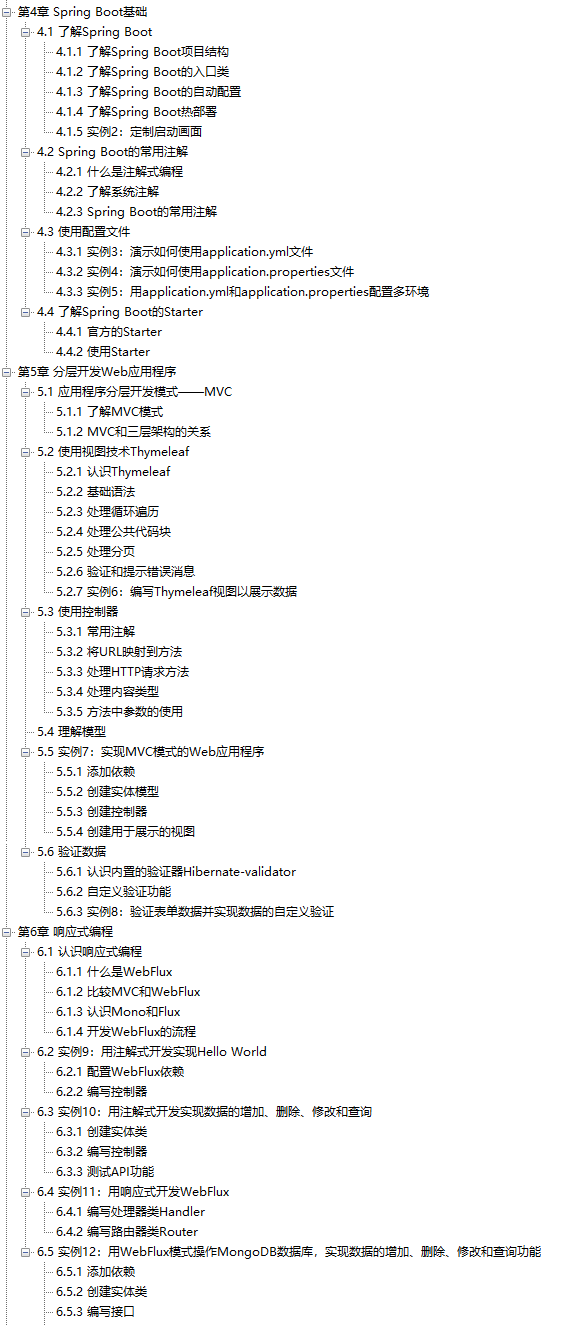 第4章 Spring Boot基础
4.1 了解Spring Boot
4.1.1 了解Spring Boot项目结构
4.1.2 了解Spring Boot的入口类
4.1.3 了解Spring Boot的自动配置
4.1.4 了解Spring Boot热部署
4.1.5 实例2：定制启动画面
4.2 Spring Boot的常用注解
4.2.1 什么是注解式编程
4.2.2 了解系统注解
4.2.3 Spring Boot的常用注解
4.3 使用配置文件
4.3.1 实例3：演示如何使用application.yml文件
4.3.2 实例4：演示如何使用application.properties文件
4.3.3 实例5：用application.yml和application.properties配置多环境
4.4 了解Spring Boot的Starter
4.4.1 官方的Starter
4.4.2 使用Starter
第5章 分层开发Web应用程序
5.1 应用程序分层开发模式——MVC
5.1.1 了解MVC模式
5.1.2 MVC和三层架构的关系
5.2 使用视图技术Thymeleaf
5.2.1 认识Thymeleaf
5.2.2 基础语法
5.2.3 处理循环遍历
5.2.4 处理公共代码块
5.2.5 处理分页
5.2.6 验证和提示错误消息
5.2.7 实例6：编写Thymeleaf视图以展示数据
5.3 使用控制器
5.3.1 常用注解
5.3.2 将URL映射到方法
5.3.3 处理HTTP请求方法
5.3.4 处理内容类型
5.3.5 方法中参数的使用
5.4 理解模型
5.5 实例7：实现MVC模式的Web应用程序
5.5.1 添加依赖
5.5.2 创建实体模型
5.5.3 创建控制器
5.5.4 创建用于展示的视图
5.6 验证数据
5.6.1 认识内置的验证器Hibernate-validator
5.6.2 自定义验证功能
5.6.3 实例8：验证表单数据并实现数据的自定义验证
第6章 响应式编程
6.1 认识响应式编程
6.1.1 什么是WebFlux
6.1.2 比较MVC和WebFlux
6.1.3 认识Mono和Flux
6.1.4 开发WebFlux的流程
6.2 实例9：用注解式开发实现Hello World
6.2.1 配置WebFlux依赖
6.2.2 编写控制器
6.3 实例10：用注解式开发实现数据的增加、删除、修改和查询
6.3.1 创建实体类
6.3.2 编写控制器
6.3.3 测试API功能
6.4 实例11：用响应式开发WebFlux
6.4.1 编写处理器类Handler
6.4.2 编写路由器类Router
6.5 实例12：用WebFlux模式操作MongoDB数据库，实现数据的增加、删除、修改和查询功能
6.5.1 添加依赖
6.5.2 创建实体类
6.5.3 编写接口